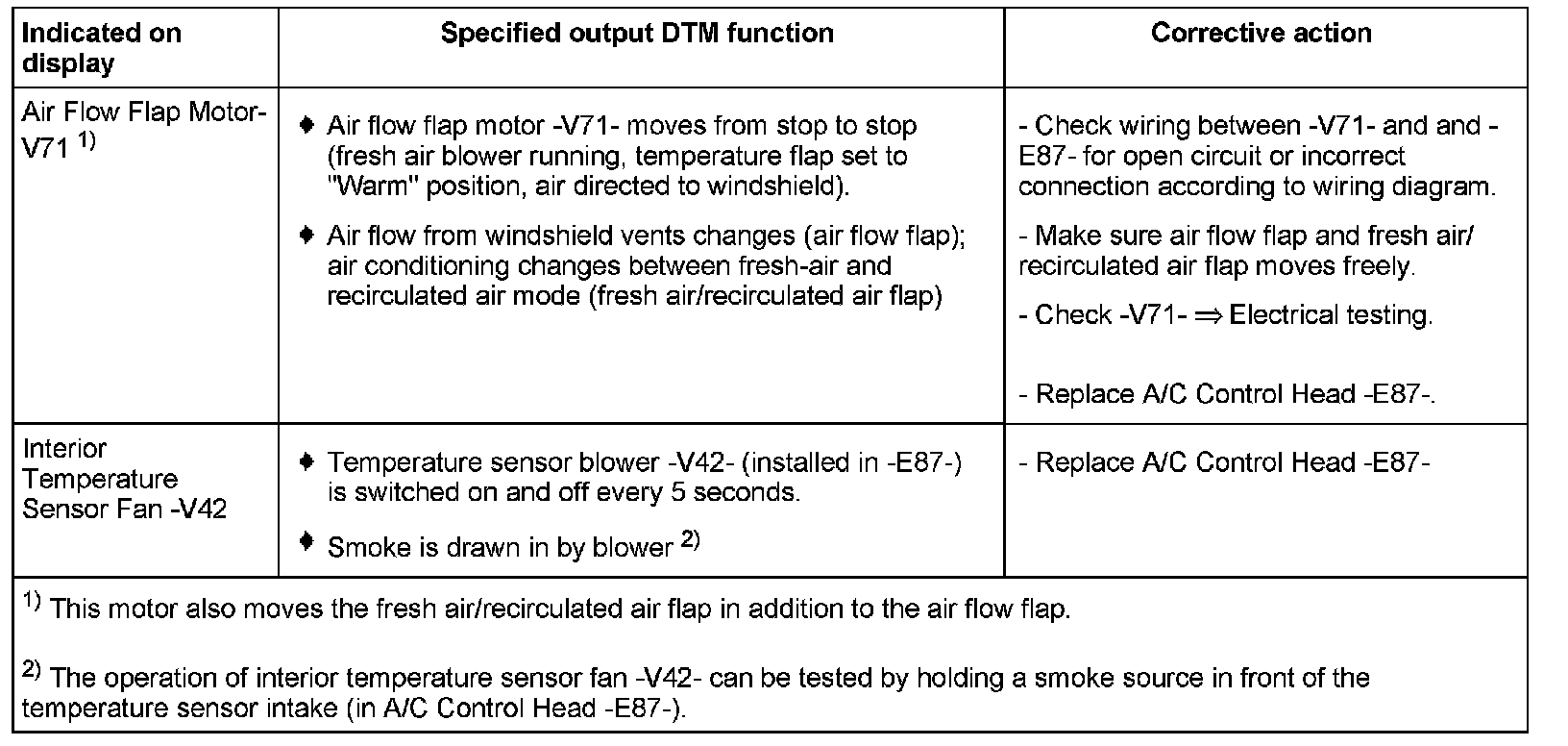 | Indicated on display | Specified output DTM function | Corrective action |
|---|---|---|
| Air Flow Flap Motor-V71 $^{1)}$ | ♦ Air flow flap motor -V71- moves from stop to stop (fresh air blower running, temperature flap set to "Warm" position, air directed to windshield). ♦ Air flow from windshield vents changes (air flow flap); air conditioning changes between fresh-air and recirculated air mode (fresh air/recirculated air flap) | - Check wiring between -V71- and and -E87- for open circuit or incorrect connection according to wiring diagram. - Make sure air flow flap and fresh air/ recirculated air flap moves freely. - Check -V71- ⇒ Electrical testing. - Replace A/C Control Head -E87-. |
| Interior Temperature Sensor Fan -V42 | ♦ Temperature sensor blower -V42- (installed in -E87-) is switched on and off every 5 seconds. ♦ Smoke is drawn in by blower $^{2)}$ | - Replace A/C Control Head -E87- |

$^{1)}$ This motor also moves the fresh air/recirculated air flap in addition to the air flow flap.

$^{2)}$ The operation of interior temperature sensor fan -V42- can be tested by holding a smoke source in front of the temperature sensor intake (in A/C Control Head -E87-).